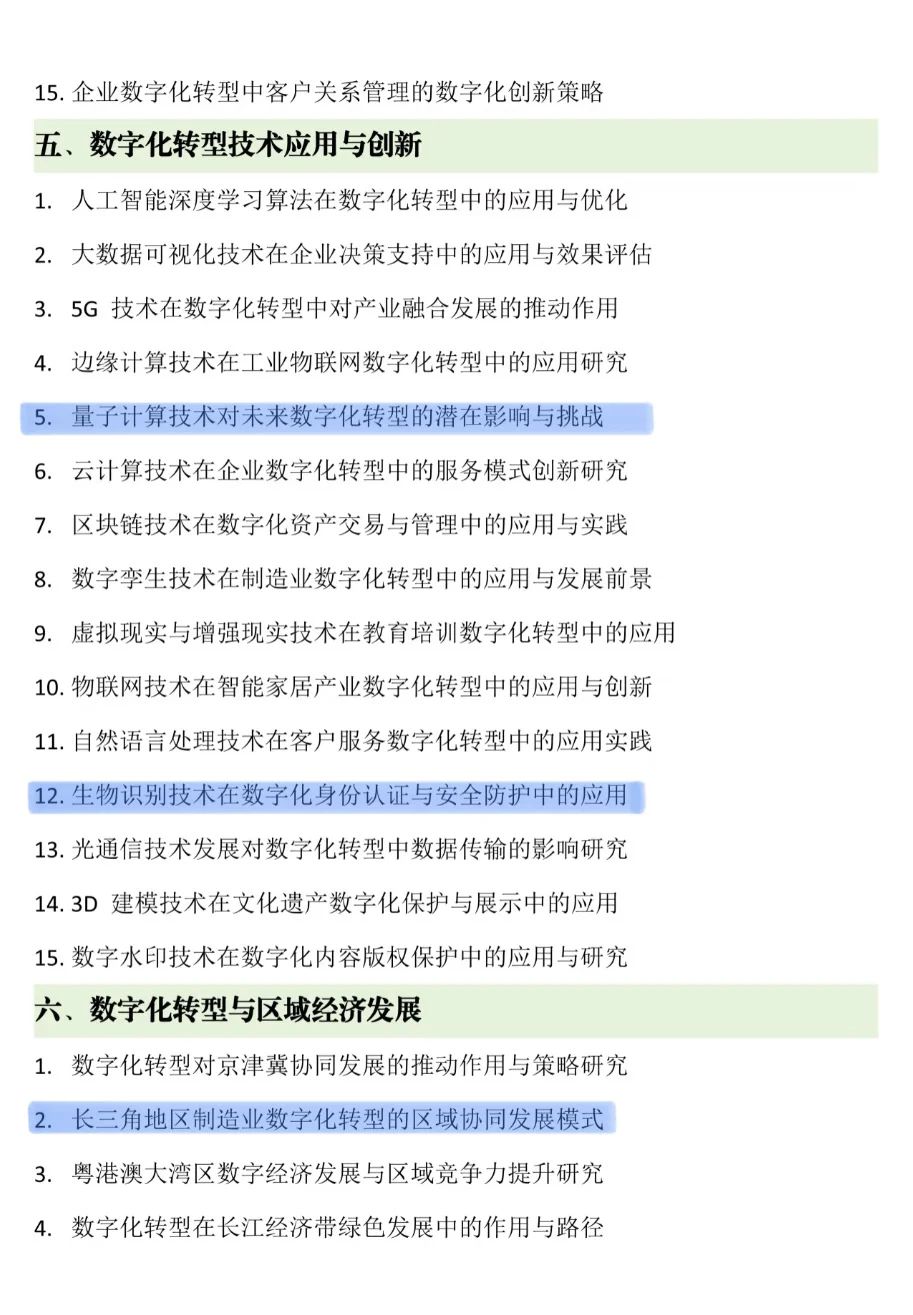 15. 企业数字化转型中客户关系管理的数字化创新策略

五、数字化转型技术应用与创新

1. 人工智能深度学习算法在数字化转型中的应用与优化

2. 大数据可视化技术在企业决策支持中的应用与效果评估

3. 5G 技术在数字化转型中对产业融合发展的推动作用

4. 边缘计算技术在工业物联网数字化转型中的应用研究

5. 量子计算技术对未来数字化转型的潜在影响与挑战

6. 云计算技术在企业数字化转型中的服务模式创新研究

7. 区块链技术在数字化资产交易与管理中的应用与实践

8. 数字孪生技术在制造业数字化转型中的应用与发展前景

9. 虚拟现实与增强现实技术在教育培训数字化转型中的应用

10. 物联网技术在智能家居产业数字化转型中的应用与创新

11. 自然语言处理技术在客户服务数字化转型中的应用实践

12. 生物识别技术在数字化身份认证与安全防护中的应用

13. 光通信技术发展对数字化转型中数据传输的影响研究

14. 3D 建模技术在文化遗产数字化保护与展示中的应用

15. 数字水印技术在数字化内容版权保护中的应用与研究

六、数字化转型与区域经济发展

1. 数字化转型对京津冀协同发展的推动作用与策略研究

2. 长三角地区制造业数字化转型的区域协同发展模式

3. 粤港澳大湾区数字经济发展与区域竞争力提升研究

4. 数字化转型在长江经济带绿色发展中的作用与路径